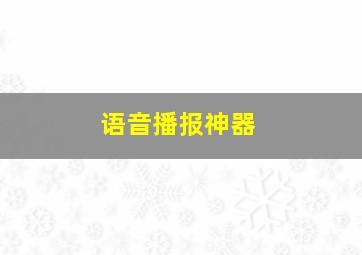 语音播报神器